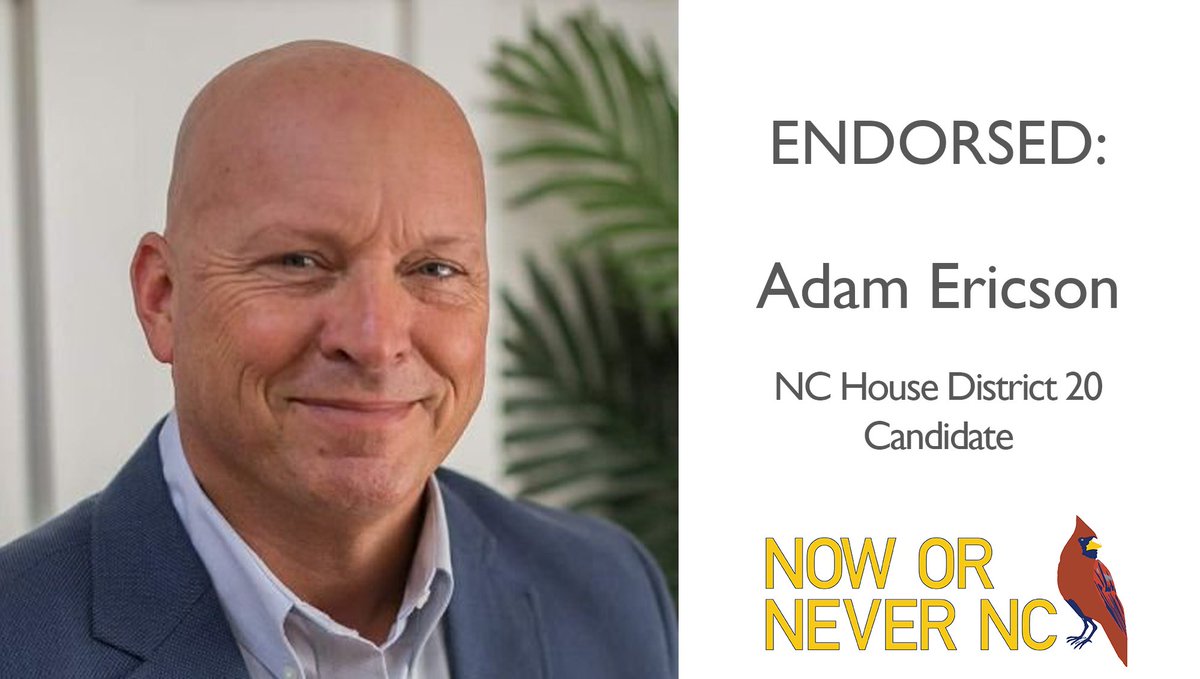 ENDORSED:

Adam Ericson

NC House District 20 Candidate

NOW OR NEVER NC